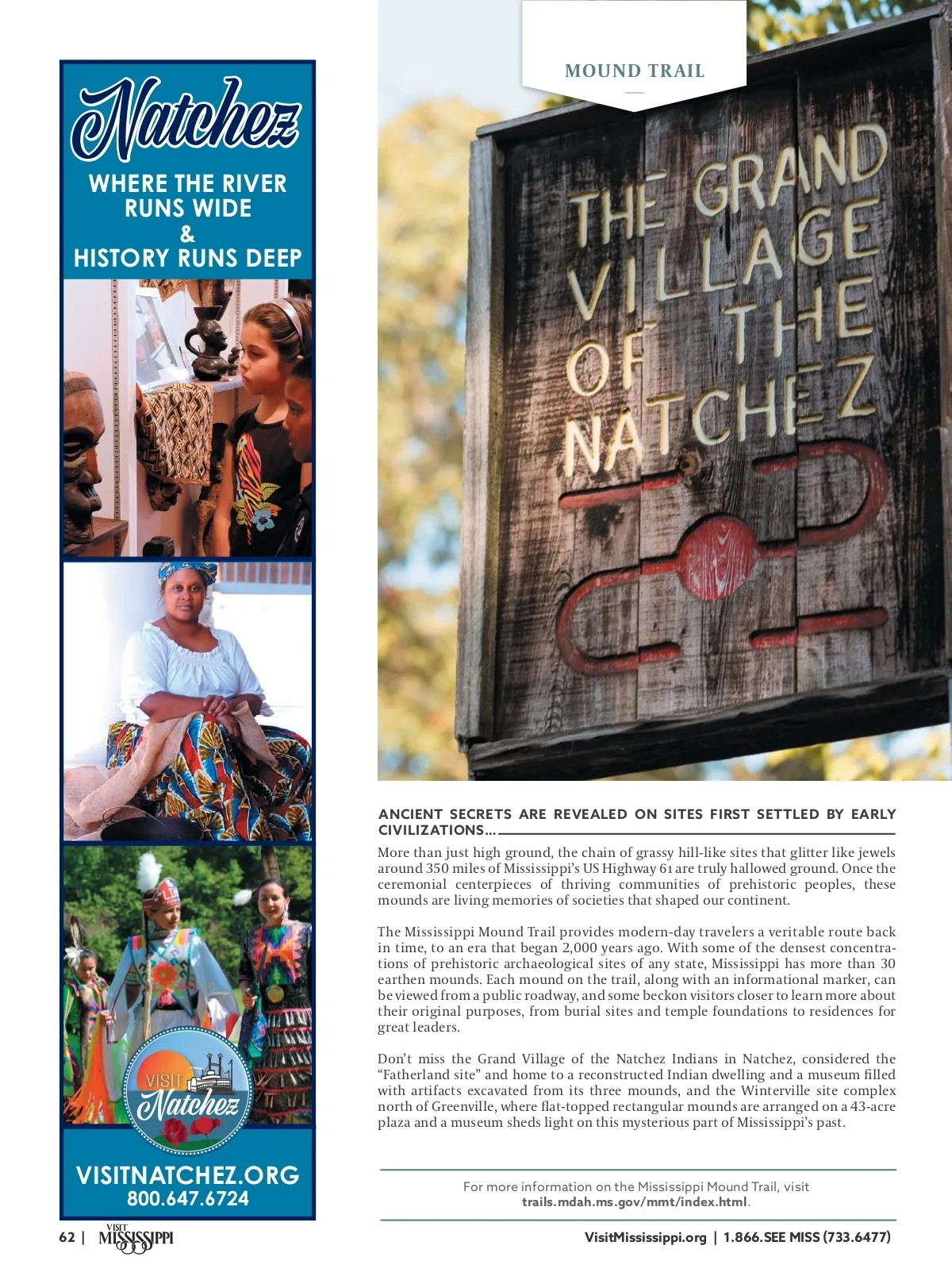 Natchez

WHERE THE RIVER RUNS WIDE & HISTORY RUNS DEEP

VISIT Natchez

VISITNATCHEZ.ORG
800.647.6724

MOUND TRAIL

THE GRAND VILLAGE OF THE NATCHEZ

ANCIENT SECRETS ARE REVEALED ON SITES FIRST SETTLED BY EARLY CIVILIZATIONS...

More than just high ground, the chain of grassy hill-like sites that glitter like jewels around 350 miles of Mississippi's US Highway 61 are truly hallowed ground. Once the ceremonial centerpieces of thriving communities of prehistoric peoples, these mounds are living memories of societies that shaped our continent.

The Mississippi Mound Trail provides modern-day travelers a veritable route back in time, to an era that began 2,000 years ago. With some of the densest concentrations of prehistoric archaeological sites of any state, Mississippi has more than 30 earthen mounds. Each mound on the trail, along with an informational marker, can be viewed from a public roadway, and some beckon visitors closer to learn more about their original purposes, from burial sites and temple foundations to residences for great leaders.

Don't miss the Grand Village of the Natchez Indians in Natchez, considered the "Fatherland site" and home to a reconstructed Indian dwelling and a museum filled with artifacts excavated from its three mounds, and the Winterville site complex north of Greenville, where flat-topped rectangular mounds are arranged on a 43-acre plaza and a museum sheds light on this mysterious part of Mississippi's past.

For more information on the Mississippi Mound Trail, visit trails.mdah.ms.gov/mmt/index.html.

62 | VISIT MISSISSIPPI

VisitMississippi.org | 1.866.SEE MISS (733.6477)